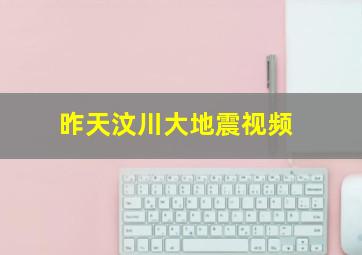 昨天汶川大地震视频